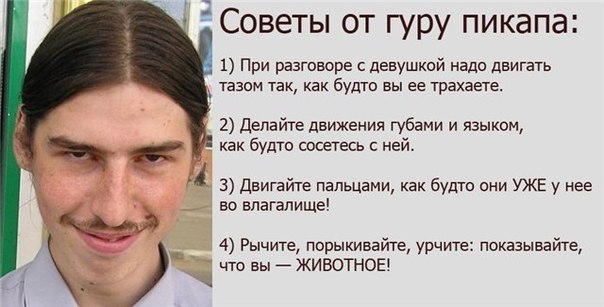 Советы от гуру пикапа:

1) При разговоре с девушкой надо двигать тазом так, как будто вы ее трахаете.

2) Делайте движения губами и языком, как будто сосетесь с ней.

3) Двигайте пальцами, как будто они УЖЕ у нее во влагалище!

4) Рычите, порыкивайте, урчите: показывайте, что вы — ЖИВОТНОЕ!